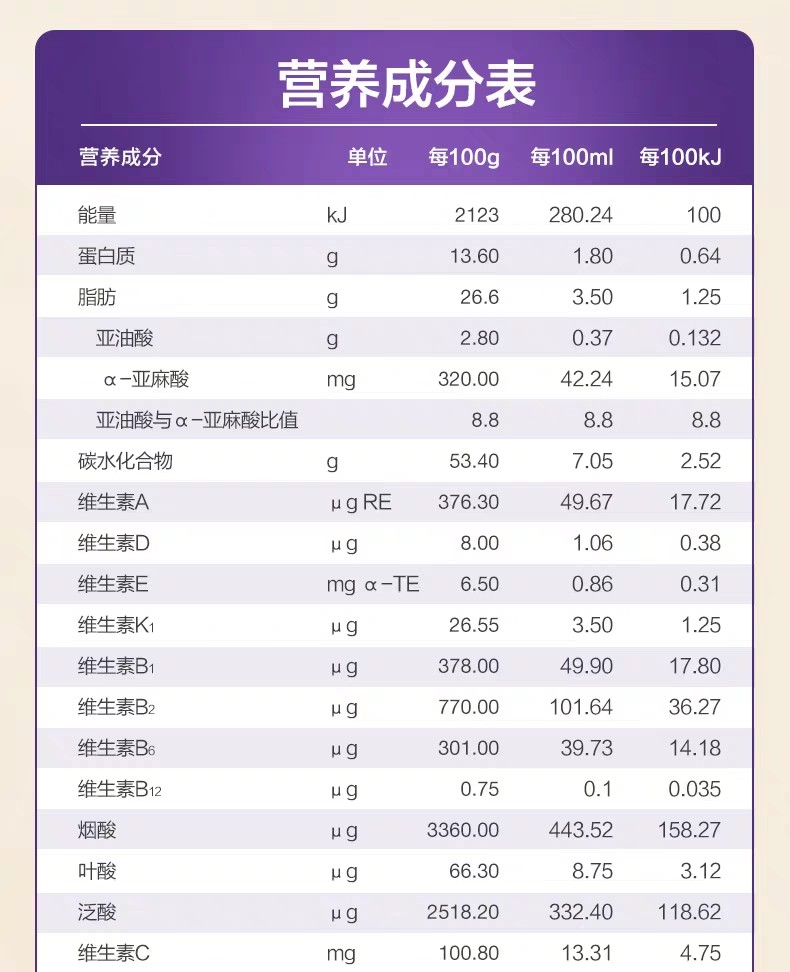 营养成分表

| 营养成分 | 单位 | 每100g | 每100ml | 每100kJ |
|---|---|---|---|---|
| 能量 | kJ | 2123 | 280.24 | 100 |
| 蛋白质 | g | 13.60 | 1.80 | 0.64 |
| 脂肪 | g | 26.6 | 3.50 | 1.25 |
| 亚油酸 | g | 2.80 | 0.37 | 0.132 |
| α-亚麻酸 | mg | 320.00 | 42.24 | 15.07 |
| 亚油酸与α-亚麻酸比值 |  | 8.8 | 8.8 | 8.8 |
| 碳水化合物 | g | 53.40 | 7.05 | 2.52 |
| 维生素A | μg RE | 376.30 | 49.67 | 17.72 |
| 维生素D | μg | 8.00 | 1.06 | 0.38 |
| 维生素E | mg α-TE | 6.50 | 0.86 | 0.31 |
| 维生素$K_1$ | μg | 26.55 | 3.50 | 1.25 |
| 维生素$B_1$ | μg | 378.00 | 49.90 | 17.80 |
| 维生素$B_2$ | μg | 770.00 | 101.64 | 36.27 |
| 维生素$B_6$ | μg | 301.00 | 39.73 | 14.18 |
| 维生素$B_{12}$ | μg | 0.75 | 0.1 | 0.035 |
| 烟酸 | μg | 3360.00 | 443.52 | 158.27 |
| 叶酸 | μg | 66.30 | 8.75 | 3.12 |
| 泛酸 | μg | 2518.20 | 332.40 | 118.62 |
| 维生素C | mg | 100.80 | 13.31 | 4.75 |